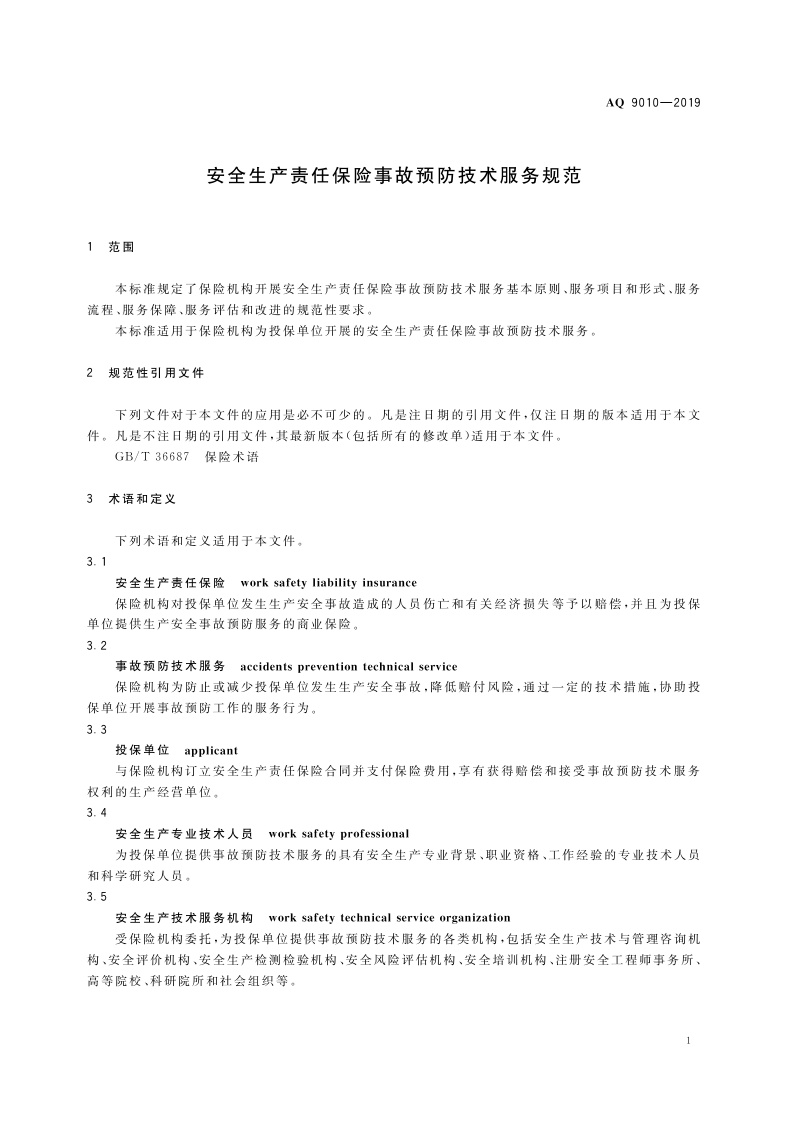 AQ 9010—2019

安全生产责任保险事故预防技术服务规范

1 范围

本标准规定了保险机构开展安全生产责任保险事故预防技术服务基本原则、服务项目和形式、服务流程、服务保障、服务评估和改进的规范性要求。

本标准适用于保险机构为投保单位开展的安全生产责任保险事故预防技术服务。

2 规范性引用文件

下列文件对于本文件的应用是必不可少的。凡是注日期的引用文件，仅注日期的版本适用于本文件。凡是不注日期的引用文件，其最新版本(包括所有的修改单)适用于本文件。

GB/T 36687 保险术语

3 术语和定义

下列术语和定义适用于本文件。

3.1

安全生产责任保险 work safety liability insurance

保险机构对投保单位发生生产安全事故造成的人员伤亡和有关经济损失等予以赔偿，并且为投保单位提供生产安全事故预防服务的商业保险。

3.2

事故预防技术服务 accidents prevention technical service

保险机构为防止或减少投保单位发生生产安全事故，降低赔付风险，通过一定的技术措施，协助投保单位开展事故预防工作的服务行为。

3.3

投保单位 applicant

与保险机构订立安全生产责任保险合同并支付保险费用，享有获得赔偿和接受事故预防技术服务权利的生产经营单位。

3.4

安全生产专业技术人员 work safety professional

为投保单位提供事故预防技术服务的具有安全生产专业背景、职业资格、工作经验的专业技术人员和科学研究人员。

3.5

安全生产技术服务机构 work safety technical service organization

受保险机构委托，为投保单位提供事故预防技术服务的各类机构，包括安全生产技术与管理咨询机构、安全评价机构、安全生产检测检验机构、安全风险评估机构、安全培训机构、注册安全工程师事务所、高等院校、科研院所和社会组织等。

1